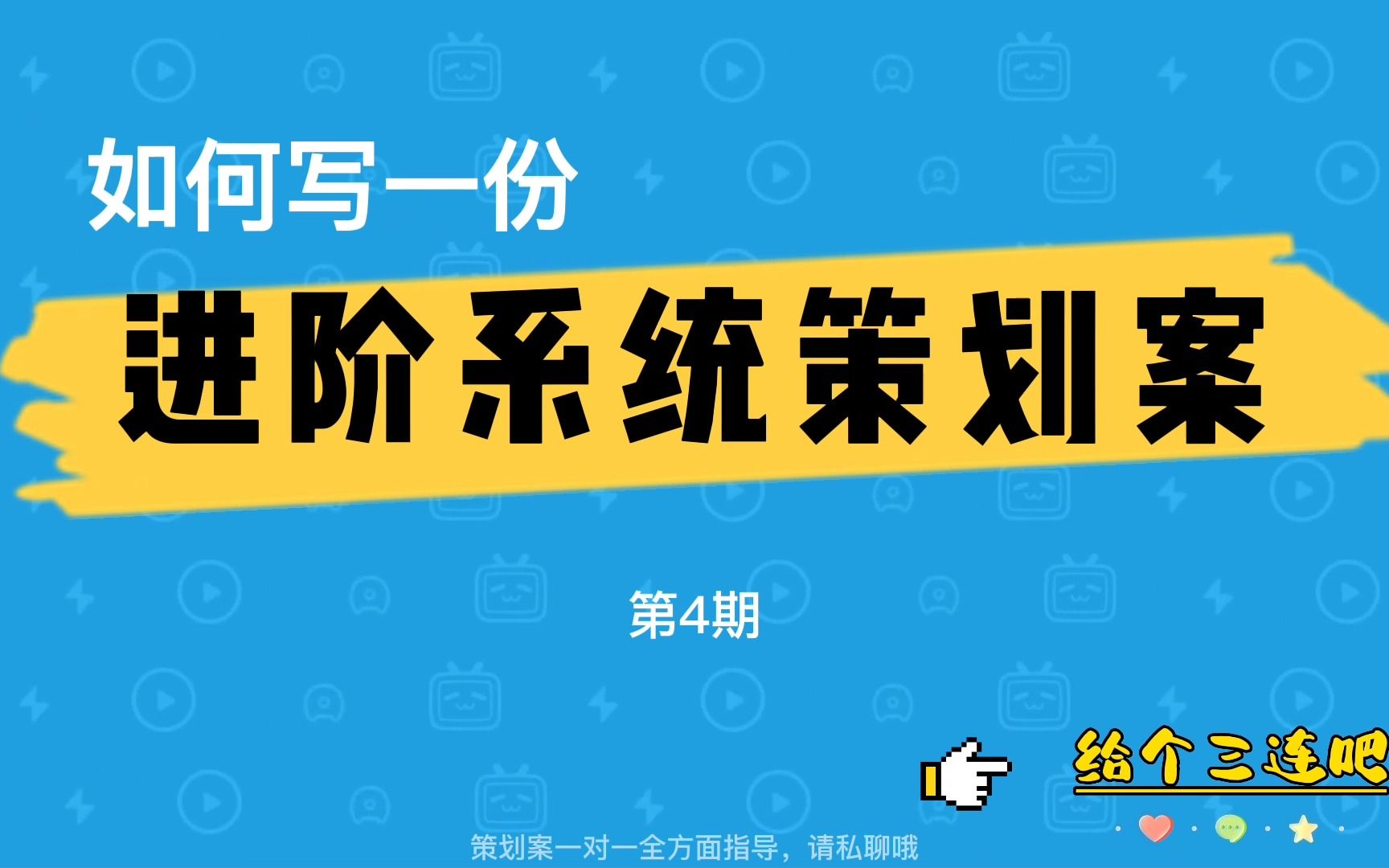 如何写一份

进阶系统策划案

第4期

给个三连吧

策划案一对一全方面指导，请私聊哦